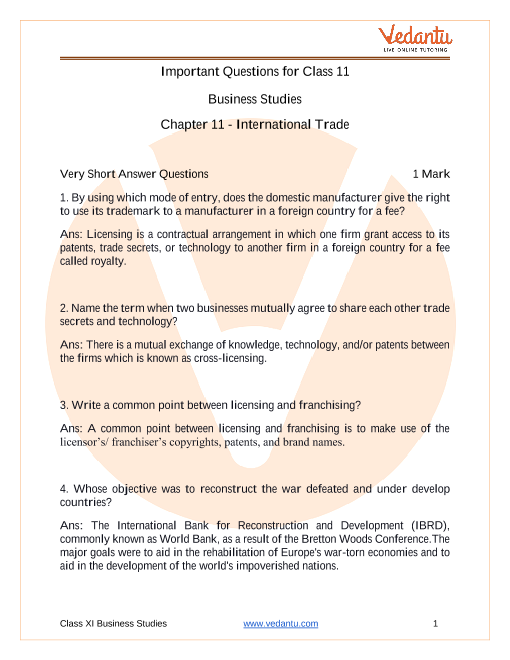 Vedantu
LIVE ONLINE TUTORING

Important Questions for Class 11

Business Studies

Chapter 11 - International Trade

Very Short Answer Questions 1 Mark

1. By using which mode of entry, does the domestic manufacturer give the right to use its trademark to a manufacturer in a foreign country for a fee?

Ans: Licensing is a contractual arrangement in which one firm grant access to its patents, trade secrets, or technology to another firm in a foreign country for a fee called royalty.

2. Name the term when two businesses mutually agree to share each other trade secrets and technology?

Ans: There is a mutual exchange of knowledge, technology, and/or patents between the firms which is known as cross-licensing.

3. Write a common point between licensing and franchising?

Ans: A common point between licensing and franchising is to make use of the licensor's/ franchiser's copyrights, patents, and brand names.

4. Whose objective was to reconstruct the war defeated and under develop countries?

Ans: The International Bank for Reconstruction and Development (IBRD), commonly known as World Bank, as a result of the Bretton Woods Conference.The major goals were to aid in the rehabilitation of Europe's war-torn economies and to aid in the development of the world's impoverished nations.

Class XI Business Studies www.vedantu.com 1